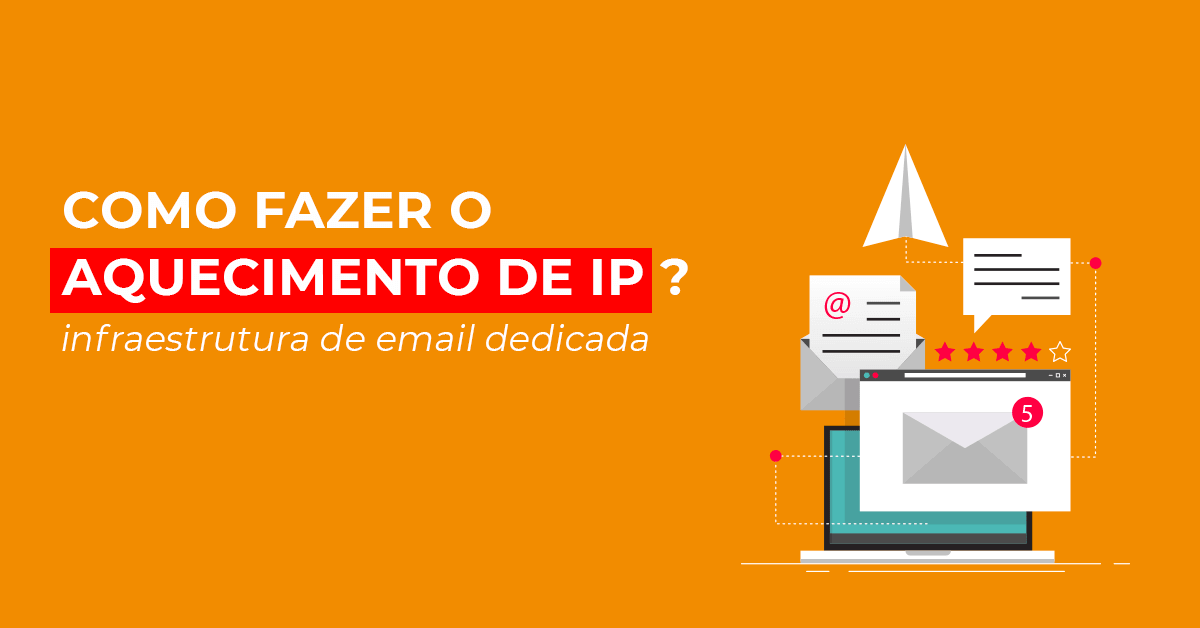 COMO FAZER O
AQUECIMENTO DE IP ?
infraestrutura de email dedicada

@

5